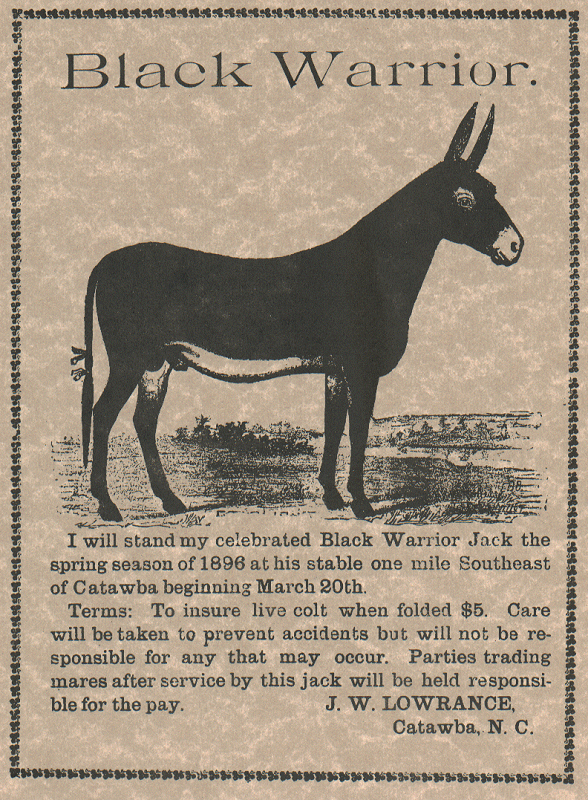 Black Warrior.

I will stand my celebrated Black Warrior Jack the spring season of 1896 at his stable one mile Southeast of Catawba beginning March 20th.

Terms: To insure live colt when folded \$5. Care will be taken to prevent accidents but will not be responsible for any that may occur. Parties trading mares after service by this jack will be held responsible for the pay. J. W. LOWRANCE, Catawba, N. C.